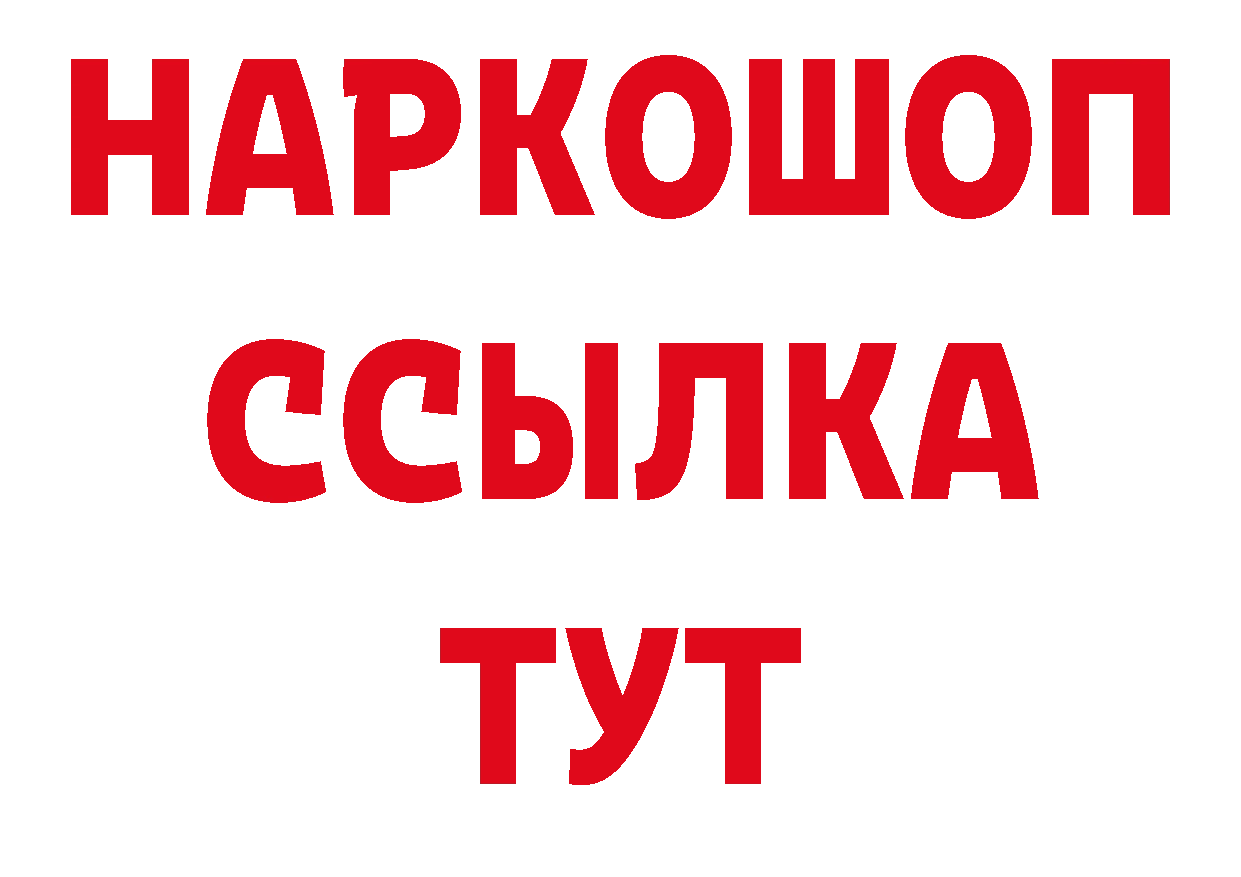 НАРКОШОП
ССЫЛКА
ТУТ